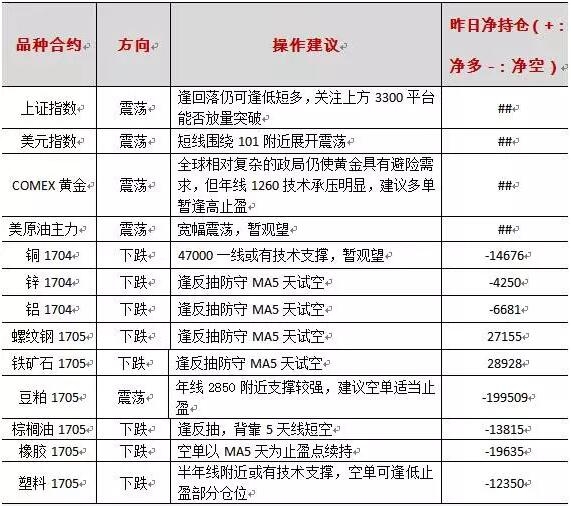 | 品种合约 | 方向 | 操作建议 | 昨日净持仓(+:净多 -:净空) |
|---|---|---|---|
| 上证指数 | 震荡 | 逢回落仍可逢低短多，关注上方 3300 平台能否放量突破 | ## |
| 美元指数 | 震荡 | 短线围绕 101 附近展开震荡 | ## |
| COMEX 黄金 | 震荡 | 全球相对复杂的政局仍使黄金具有避险需求，但年线 1260 技术承压明显，建议多单暂逢高止盈 | ## |
| 美原油主力 | 震荡 | 宽幅震荡，暂观望 | ## |
| 铜 1704 | 下跌 | 47000 一线或有技术支撑，暂观望 | -14676 |
| 锌 1704 | 下跌 | 逢反抽防守 MA5 天试空 | -4250 |
| 铝 1704 | 下跌 | 逢反抽防守 MA5 天试空 | -6681 |
| 螺纹钢 1705 | 下跌 | 逢反抽防守 MA5 天试空 | 27155 |
| 铁矿石 1705 | 下跌 | 逢反抽防守 MA5 天试空 | 28928 |
| 豆粕 1705 | 震荡 | 年线 2850 附近支撑较强，建议空单适当止盈 | -199509 |
| 棕榈油 1705 | 下跌 | 逢反抽，背靠 5 天线短空 | -13815 |
| 橡胶 1705 | 下跌 | 空单以 MA5 天为止盈点续持 | -19635 |
| 塑料 1705 | 下跌 | 半年线附近或有技术支撑，空单可逢低止盈部分仓位 | -12350 |